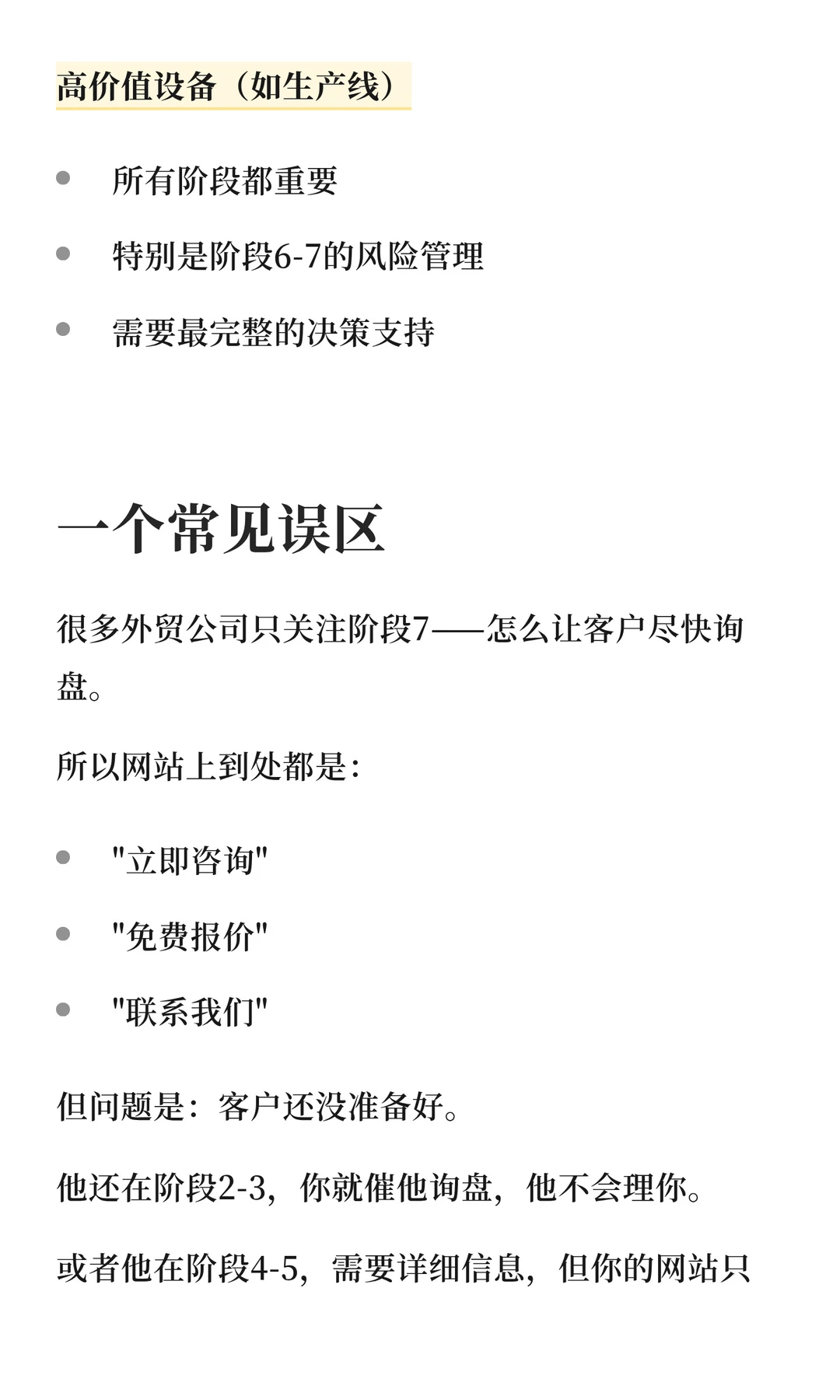 高价值设备（如生产线）

- 所有阶段都重要
- 特别是阶段6-7的风险管理
- 需要最完整的决策支持

一个常见误区

很多外贸公司只关注阶段7——怎么让客户尽快询盘。

所以网站上到处都是：

- "立即咨询"
- "免费报价"
- "联系我们"

但问题是：客户还没准备好。

他还在阶段2-3，你就催他询盘，他不会理你。

或者他在阶段4-5，需要详细信息，但你的网站只